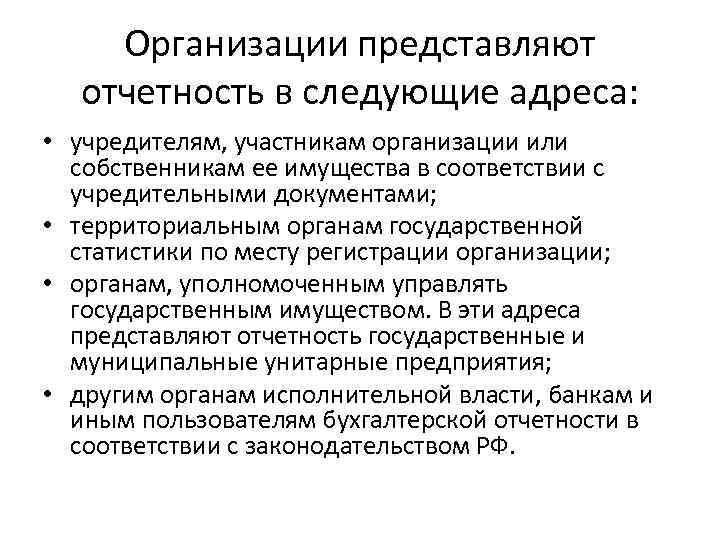 Организации представляют отчетность в следующие адреса:

• учредителям, участникам организации или собственникам ее имущества в соответствии с учредительными документами;
• территориальным органам государственной статистики по месту регистрации организации;
• органам, уполномоченным управлять государственным имуществом. В эти адреса представляют отчетность государственные и муниципальные унитарные предприятия;
• другим органам исполнительной власти, банкам и иным пользователям бухгалтерской отчетности в соответствии с законодательством РФ.